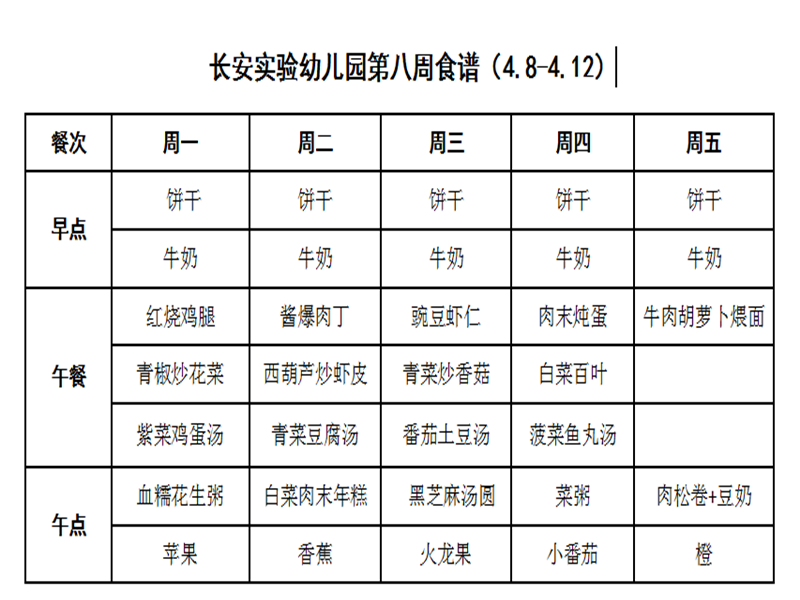 长安实验幼儿园第八周食谱（4.8-4.12）

| 餐次 | 周一 | 周二 | 周三 | 周四 | 周五 |
|---|---|---|---|---|---|
| 早点 | 饼干 | 饼干 | 饼干 | 饼干 | 饼干 |
| | 牛奶 | 牛奶 | 牛奶 | 牛奶 | 牛奶 |
| 午餐 | 红烧鸡腿 | 酱爆肉丁 | 豌豆虾仁 | 肉末炖蛋 | 牛肉胡萝卜煨面 |
| | 青椒炒花菜 | 西葫芦炒虾皮 | 青菜炒香菇 | 白菜百叶 | |
| | 紫菜鸡蛋汤 | 青菜豆腐汤 | 番茄土豆汤 | 菠菜鱼丸汤 | |
| 午点 | 血糯花生粥 | 白菜肉末年糕 | 黑芝麻汤圆 | 菜粥 | 肉松卷+豆奶 |
| | 苹果 | 香蕉 | 火龙果 | 小番茄 | 橙 |